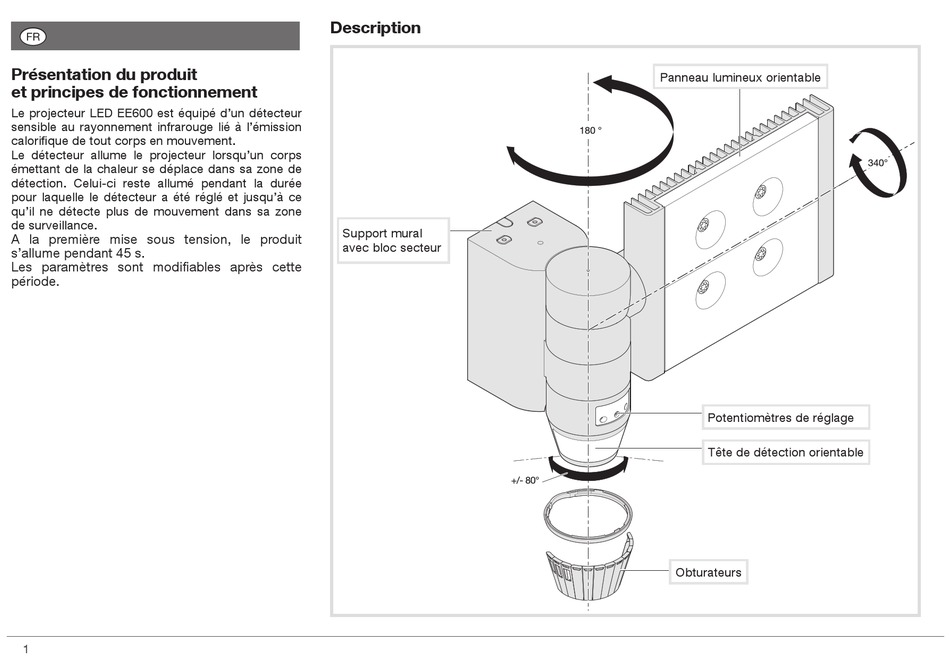 FR

Présentation du produit et principes de fonctionnement

Le projecteur LED EE600 est équipé d'un détecteur sensible au rayonnement infrarouge lié à l'émission calorifique de tout corps en mouvement.
Le détecteur allume le projecteur lorsqu'un corps émettant de la chaleur se déplace dans sa zone de détection. Celui-ci reste allumé pendant la durée pour laquelle le détecteur a été réglé et jusqu'à ce qu'il ne détecte plus de mouvement dans sa zone de surveillance.
A la première mise sous tension, le produit s'allume pendant 45 s.
Les paramètres sont modifiables après cette période.

Description

Panneau lumineux orientable

180 °

340°

Support mural avec bloc secteur

Potentiomètres de réglage

Tête de détection orientable

+/- 80°

Obturateurs

1